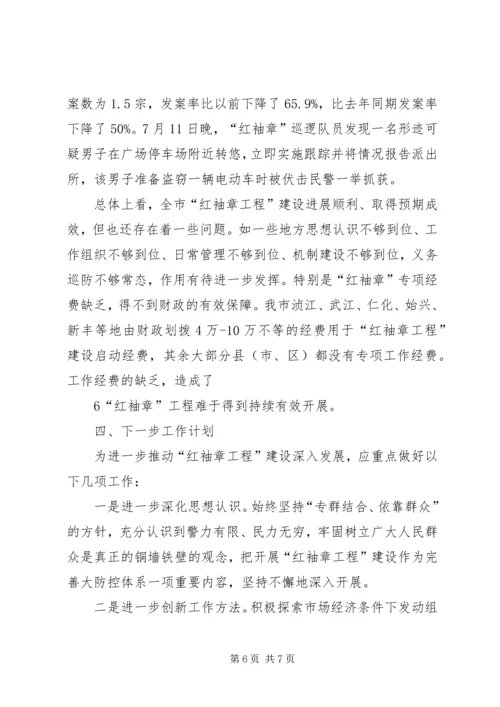 案数为 1.5 宗，发案率比以前下降了 65.9%，比去年同期发案率下降了 50%。7 月 11 日晚，“红袖章”巡逻队员发现一名形迹可疑男子在广场停车场附近转悠，立即实施跟踪并将情况报告派出所，该男子准备盗窃一辆电动车时被伏击民警一举抓获。

总体上看，全市“红袖章工程”建设进展顺利、取得预期成效，但也还存在着一些问题。如一些地方思想认识不够到位、工作组织不够到位、日常管理不够到位、机制建设不够到位，义务巡防不够常态，作用有待进一步发挥。特别是“红袖章”专项经费缺乏，得不到财政的有效保障。我市浈江、武江、仁化、始兴、新丰等地由财政划拨 4 万-10 万不等的经费用于“红袖章工程”建设启动经费，其余大部分县（市、区）都没有专项工作经费。工作经费的缺乏，造成了

6“红袖章”工程难于得到持续有效开展。

四、下一步工作计划

为进一步推动“红袖章工程”建设深入发展，应重点做好以下几项工作：

一是进一步深化思想认识。始终坚持“专群结合、依靠群众”的方针，充分认识到警力有限、民力无穷，牢固树立广大人民群众是真正的铜墙铁壁的观念，把开展“红袖章工程”建设作为完善大防控体系一项重要内容，坚持不懈地深入开展。

二是进一步创新工作方法。积极探索市场经济条件下发动组

第 6 页 共 7 页